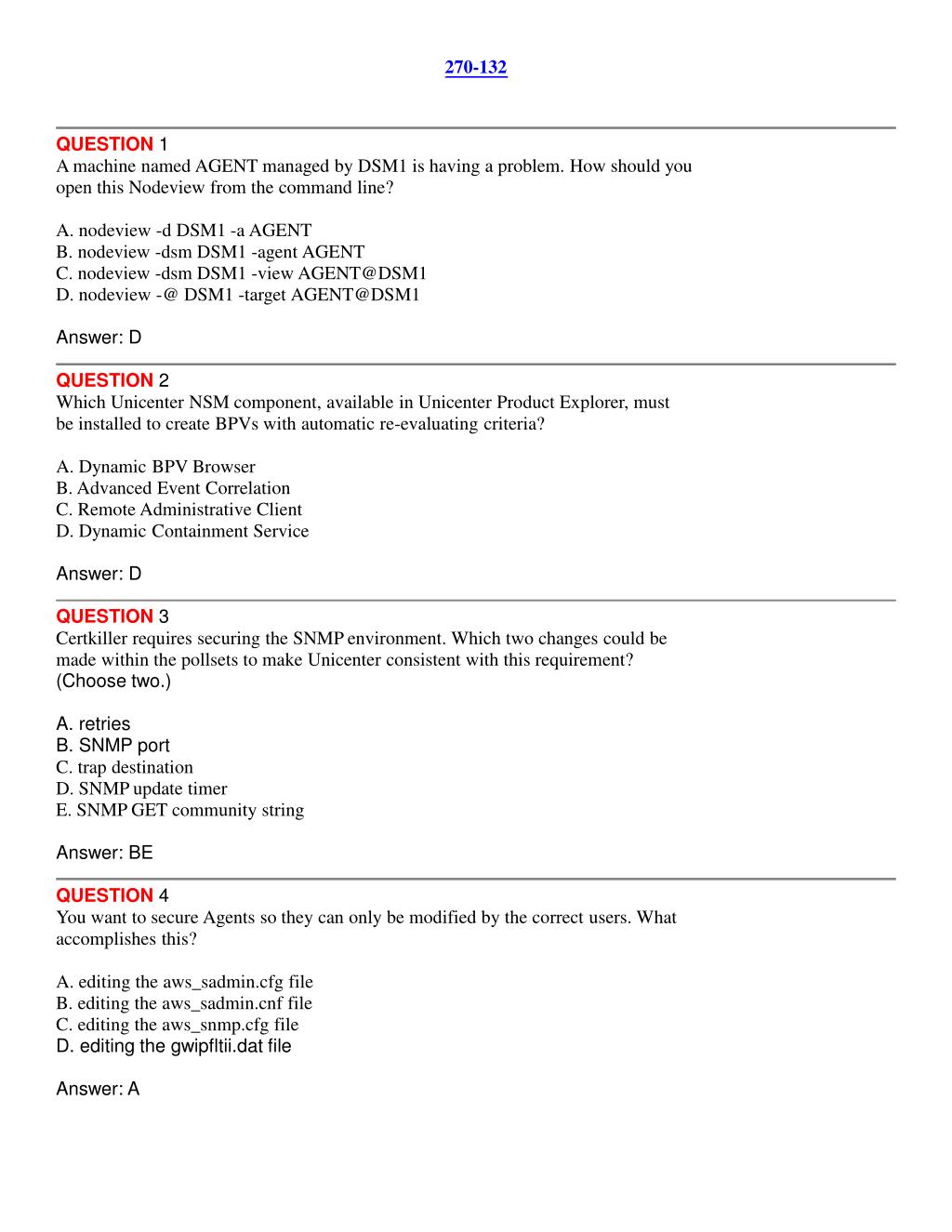 270-132

QUESTION 1
A machine named AGENT managed by DSM1 is having a problem. How should you open this Nodeview from the command line?

A. nodeview -d DSM1 -a AGENT
B. nodeview -dsm DSM1 -agent AGENT
C. nodeview -dsm DSM1 -view AGENT@DSM1
D. nodeview -@ DSM1 -target AGENT@DSM1

Answer: D

QUESTION 2
Which Unicenter NSM component, available in Unicenter Product Explorer, must be installed to create BPVs with automatic re-evaluating criteria?

A. Dynamic BPV Browser
B. Advanced Event Correlation
C. Remote Administrative Client
D. Dynamic Containment Service

Answer: D

QUESTION 3
Certkiller requires securing the SNMP environment. Which two changes could be made within the pollsets to make Unicenter consistent with this requirement? (Choose two.)

A. retries
B. SNMP port
C. trap destination
D. SNMP update timer
E. SNMP GET community string

Answer: BE

QUESTION 4
You want to secure Agents so they can only be modified by the correct users. What accomplishes this?

A. editing the aws_sadmin.cfg file
B. editing the aws_sadmin.cnf file
C. editing the aws_snmp.cfg file
D. editing the gwipfltii.dat file

Answer: A